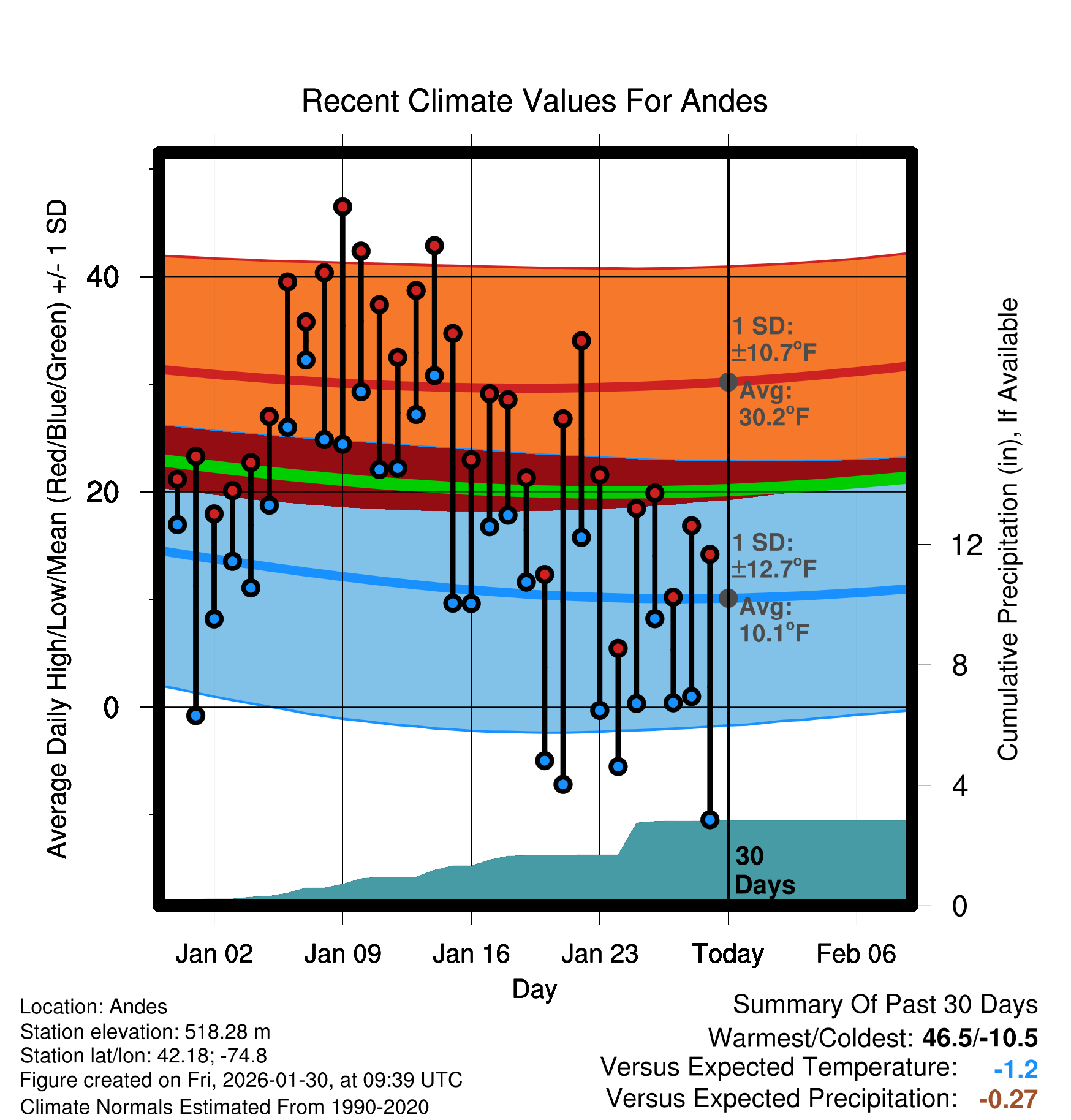 Recent Climate Values For Andes

Average Daily High/Low/Mean (Red/Blue/Green) +/- 1 SD

40
20
0

1 SD: ±10.7°F
Avg: 30.2°F

1 SD: ±12.7°F
Avg: 10.1°F

30 Days

Cumulative Precipitation (in), If Available

12
8
4
0

Jan 02
Jan 09
Jan 16
Jan 23
Today
Feb 06

Day

Location: Andes
Station elevation: 518.28 m
Station lat/lon: 42.18; -74.8
Figure created on Fri, 2026-01-30, at 09:39 UTC
Climate Normals Estimated From 1990-2020

Summary Of Past 30 Days
Warmest/Coldest: 46.5/-10.5
Versus Expected Temperature: -1.2
Versus Expected Precipitation: -0.27